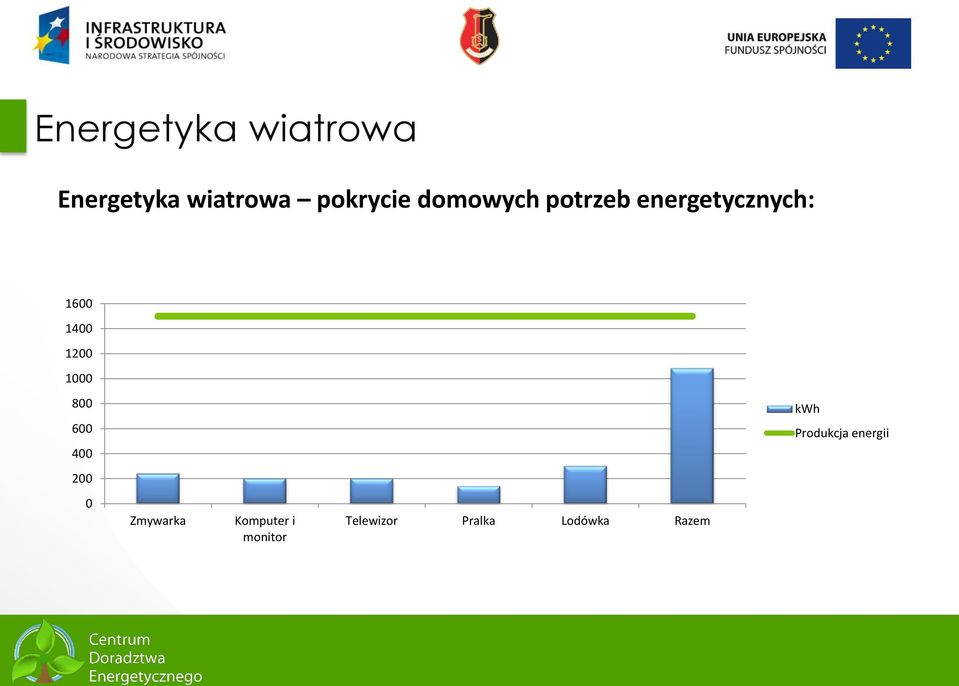 INFRASTRUKTURA I ŚRODOWISKO
NARODOWA STRATEGIA SPÓJNOŚCI

UNIA EUROPEJSKA
FUNDUSZ SPÓJNOŚCI

Energetyka wiatrowa

Energetyka wiatrowa – pokrycie domowych potrzeb energetycznych:

1600
1400
1200
1000
800
600
400
200
0

Zmywarka
Komputer i monitor
Telewizor
Pralka
Lodówka
Razem

kWh
Produkcja energii

Centrum
Doradztwa
Energetycznego